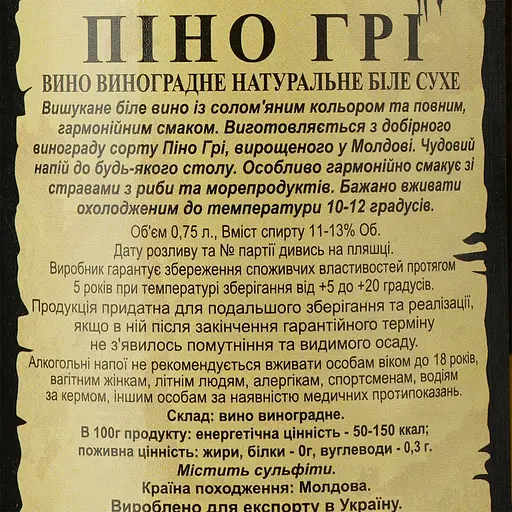 ПІНО ГРІ

ВИНО ВИНОГРАДНЕ НАТУРАЛЬНЕ БІЛЕ СУХЕ

Вишукане біле вино із солом'яним кольором та повним, гармонійним смаком. Виготовляється з добірного винограду сорту Піно Грі, вирощеного у Молдові. Чудовий напій до будь-якого столу. Особливо гармонійно смакує зі стравами з риби та морепродуктів. Бажано вживати охолодженим до температури 10-12 градусів.

Об'єм 0,75 л., Вміст спирту 11-13% Об.
Дату розливу та № партії дивись на пляшці.
Виробник гарантує збереження споживчих властивостей протягом 5 років при температурі зберігання від +5 до +20 градусів.
Продукція придатна для подальшого зберігання та реалізації, якщо в ній після закінчення гарантійного терміну не з'явилось помутніння та видимого осаду.
Алкогольні напої не рекомендується вживати особам віком до 18 років, вагітним жінкам, літнім людям, алергікам, спортсменам, водіям за кермом, іншим особам за наявністю медичних протипоказань.
Склад: вино виноградне.
В 100г продукту: енергетична цінність - 50-150 ккал;
поживна цінність: жири, білки - 0г, вуглеводи - 0,3 г.
Містить сульфіти.
Країна походження: Молдова.
Вироблено для експорту в Україну.